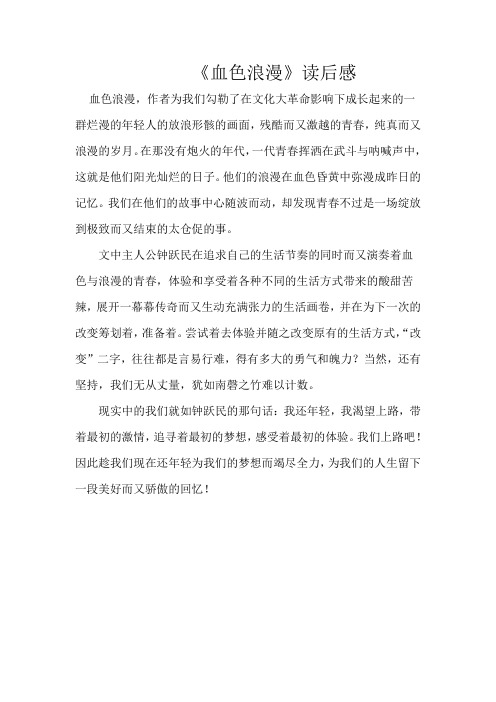 《血色浪漫》读后感

血色浪漫，作者为我们勾勒了在文化大革命影响下成长起来的一群烂漫的年轻人的放浪形骸的画面，残酷而又激越的青春，纯真而又浪漫的岁月。在那没有炮火的年代，一代青春挥洒在武斗与呐喊声中，这就是他们阳光灿烂的日子。他们的浪漫在血色昏黄中弥漫成昨日的记忆。我们在他们的故事中心随波而动，却发现青春不过是一场绽放到极致而又结束的太仓促的事。

文中主人公钟跃民在追求自己的生活节奏的同时而又演奏着血色与浪漫的青春，体验和享受着各种不同的生活方式带来的酸甜苦辣，展开一幕幕传奇而又生动充满张力的生活画卷，并在为下一次的改变筹划着，准备着。尝试着去体验并随之改变原有的生活方式，“改变”二字，往往都是言易行难，得有多大的勇气和魄力？当然，还有坚持，我们无从丈量，犹如南磬之竹难以计数。

现实中的我们就如钟跃民的那句话：我还年轻，我渴望上路，带着最初的激情，追寻着最初的梦想，感受着最初的体验。我们上路吧！因此趁我们现在还年轻为我们的梦想而竭尽全力，为我们的人生留下一段美好而又骄傲的回忆！